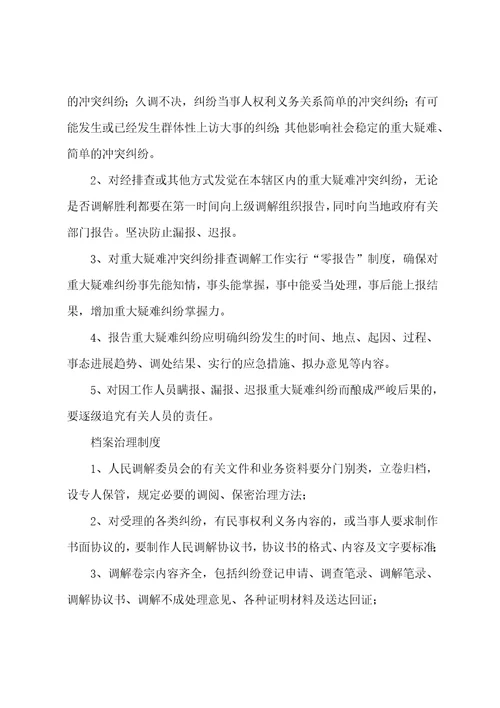 的冲突纠纷；久调不决，纠纷当事人权利义务关系简单的冲突纠纷；有可能发生或已经发生群体性上访大事的纠纷；其他影响社会稳定的重大疑难、简单的冲突纠纷。

2、对经排查或其他方式发觉在本辖区内的重大疑难冲突纠纷，无论是否调解胜利都要在第一时间向上级调解组织报告，同时向当地政府有关部门报告。坚决防止漏报、迟报。

3、对重大疑难冲突纠纷排查调解工作实行“零报告”制度，确保对重大疑难纠纷事先能知情，事头能掌握，事中能妥当处理，事后能上报结果，增加重大疑难纠纷掌握力。

4、报告重大疑难纠纷应明确纠纷发生的时间、地点、起因、过程、事态进展趋势、调处结果、实行的应急措施、拟办意见等内容。

5、对因工作人员瞒报、漏报、迟报重大疑难纠纷而酿成严峻后果的，要逐级追究有关人员的责任。

档案治理制度

1、人民调解委员会的有关文件和业务资料要分门别类，立卷归档，设专人保管，规定必要的调阅、保密治理方法；

2、对受理的各类纠纷，有民事权利义务内容的，或当事人要求制作书面协议的，要制作人民调解协议书，协议书的格式、内容及文字要标准；

3、调解卷宗内容齐全，包括纠纷登记申请、调查笔录、调解笔录、调解协议书、调解不成处理意见、各种证明材料及送达回证；